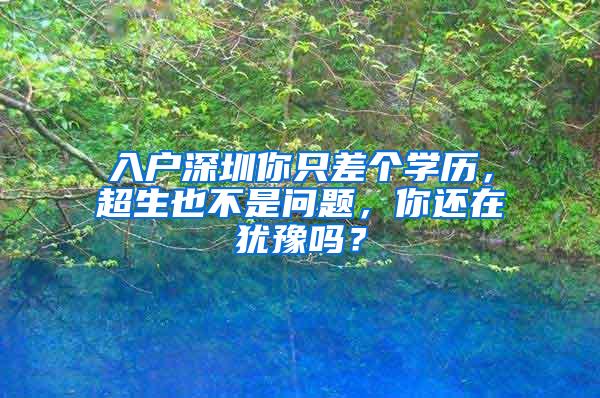 入户深圳你只差个学历，超生也不是问题，你还在犹豫吗？